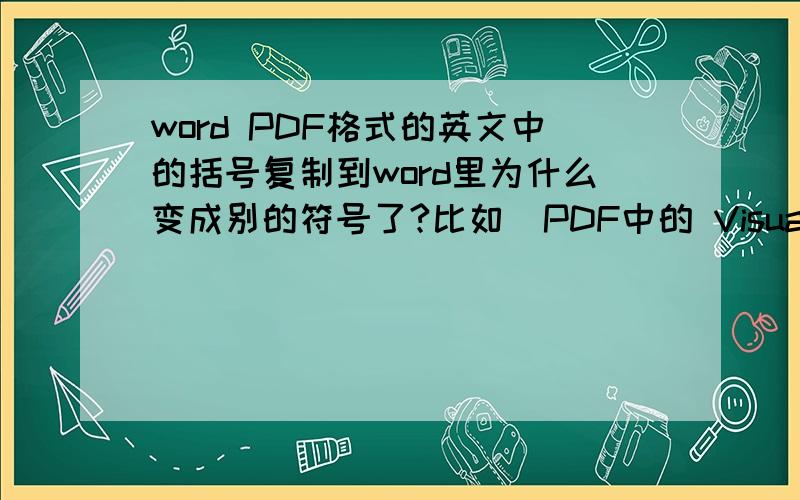 word PDF格式的英文中的括号复制到word里为什么变成别的符号了?比如 PDF中的 Visua